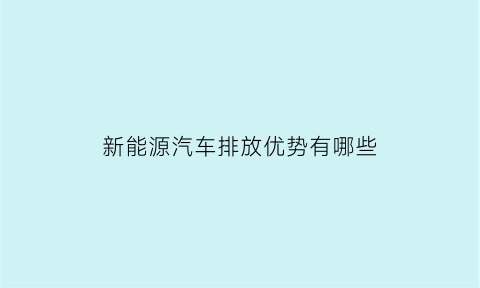 新能源汽车排放优势有哪些